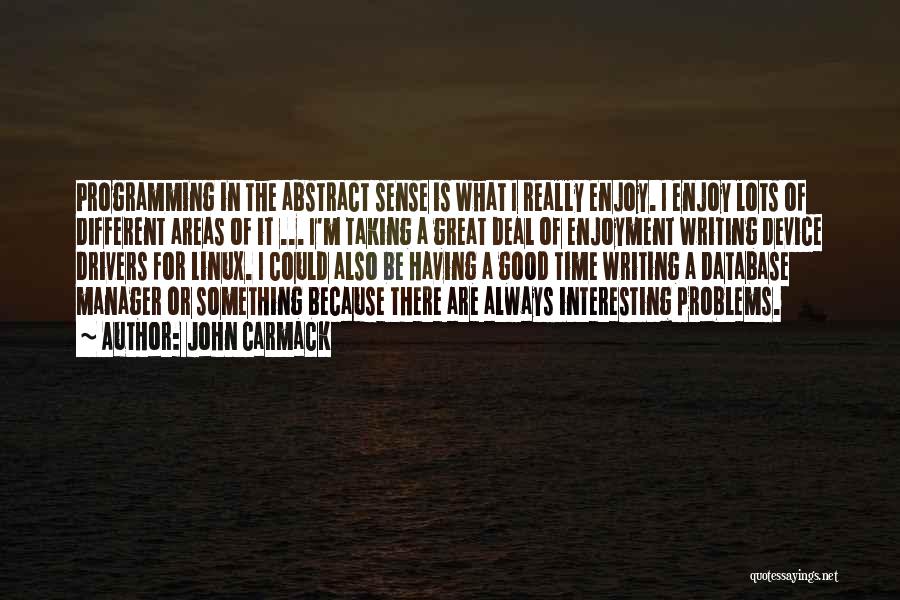 PROGRAMMING IN THE ABSTRACT SENSE IS WHAT I REALLY ENJOY. I ENJOY LOTS OF DIFFERENT AREAS OF IT ... I'M TAKING A GREAT DEAL OF ENJOYMENT WRITING DEVICE DRIVERS FOR LINUX. I COULD ALSO BE HAVING A GOOD TIME WRITING A DATABASE MANAGER OR SOMETHING BECAUSE THERE ARE ALWAYS INTERESTING PROBLEMS.
~ AUTHOR: JOHN CARMACK

quotessayings.net